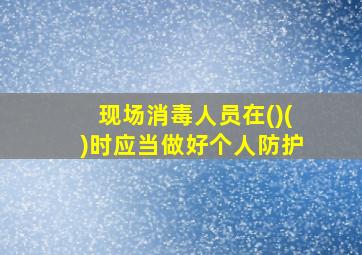 现场消毒人员在()()时应当做好个人防护